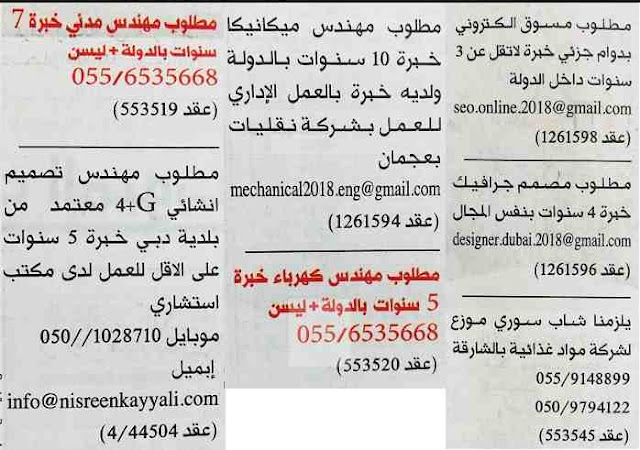 مطلوب مسوق الكتروني بدوام جزئي خبرة لاتقل عن 3 سنوات داخل الدولة
seo.online.2018@gmail.com
(عقد 1261598)

مطلوب مصمم جرافيك خبرة 4 سنوات بنفس المجال
designer.dubai.2018@gmail.com
(عقد 1261596)

يلزمنا شاب سوري موزع لشركة مواد غذائية بالشارقة
055/9148899
050/9794122
(عقد 553545)

مطلوب مهندس ميكانيكا خبرة 10 سنوات بالدولة ولديه خبرة بالعمل الإداري للعمل بشركة نقليات بعجمان
mechanical2018.eng@gmail.com
(عقد 1261594)

مطلوب مهندس كهرباء خبرة 5 سنوات بالدولة + ليسن
055/6535668
(عقد 553520)

مطلوب مهندس مدني خبرة 7 سنوات بالدولة + ليسن
055/6535668
(عقد 553519)

مطلوب مهندس تصميم انشائي G+4 معتمد من بلدية دبي خبرة 5 سنوات على الاقل للعمل لدى مكتب استشاري
موبايل 050//1028710
إيميل
info@nisreenkayyali.com
(عقد 4/44504)